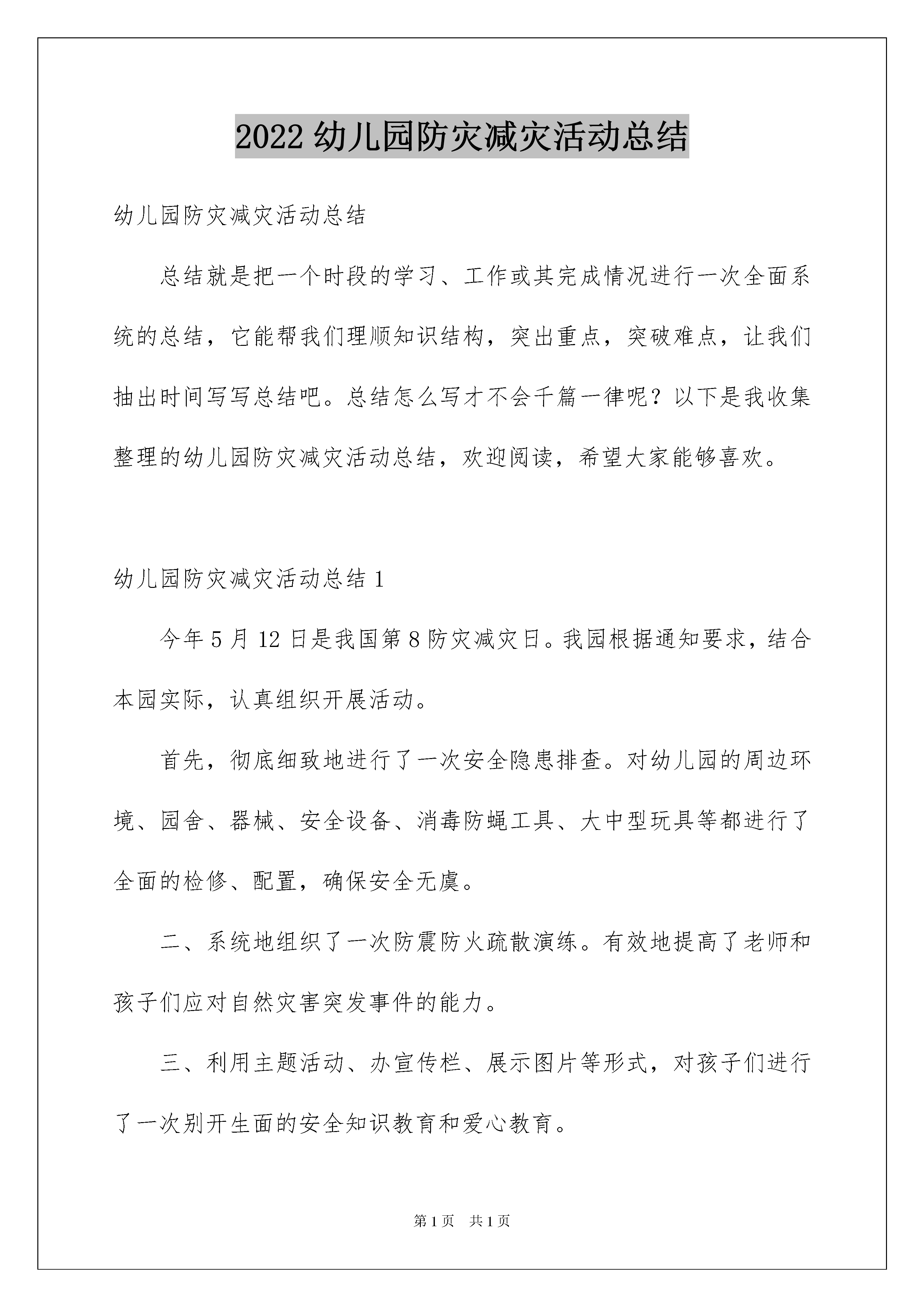 2022 幼儿园防灾减灾活动总结

幼儿园防灾减灾活动总结

总结就是把一个时段的学习、工作或其完成情况进行一次全面系统的总结，它能帮我们理顺知识结构，突出重点，突破难点，让我们抽出时间写写总结吧。总结怎么写才不会千篇一律呢？以下是我收集整理的幼儿园防灾减灾活动总结，欢迎阅读，希望大家能够喜欢。

幼儿园防灾减灾活动总结 1

今年 5 月 12 日是我国第 8 防灾减灾日。我园根据通知要求，结合本园实际，认真组织开展活动。

首先，彻底细致地进行了一次安全隐患排查。对幼儿园的周边环境、园舍、器械、安全设备、消毒防蝇工具、大中型玩具等都进行了全面的检修、配置，确保安全无虞。

二、系统地组织了一次防震防火疏散演练。有效地提高了老师和孩子们应对自然灾害突发事件的能力。

三、利用主题活动、办宣传栏、展示图片等形式，对孩子们进行了一次别开生面的安全知识教育和爱心教育。

第 1 页　共 1 页